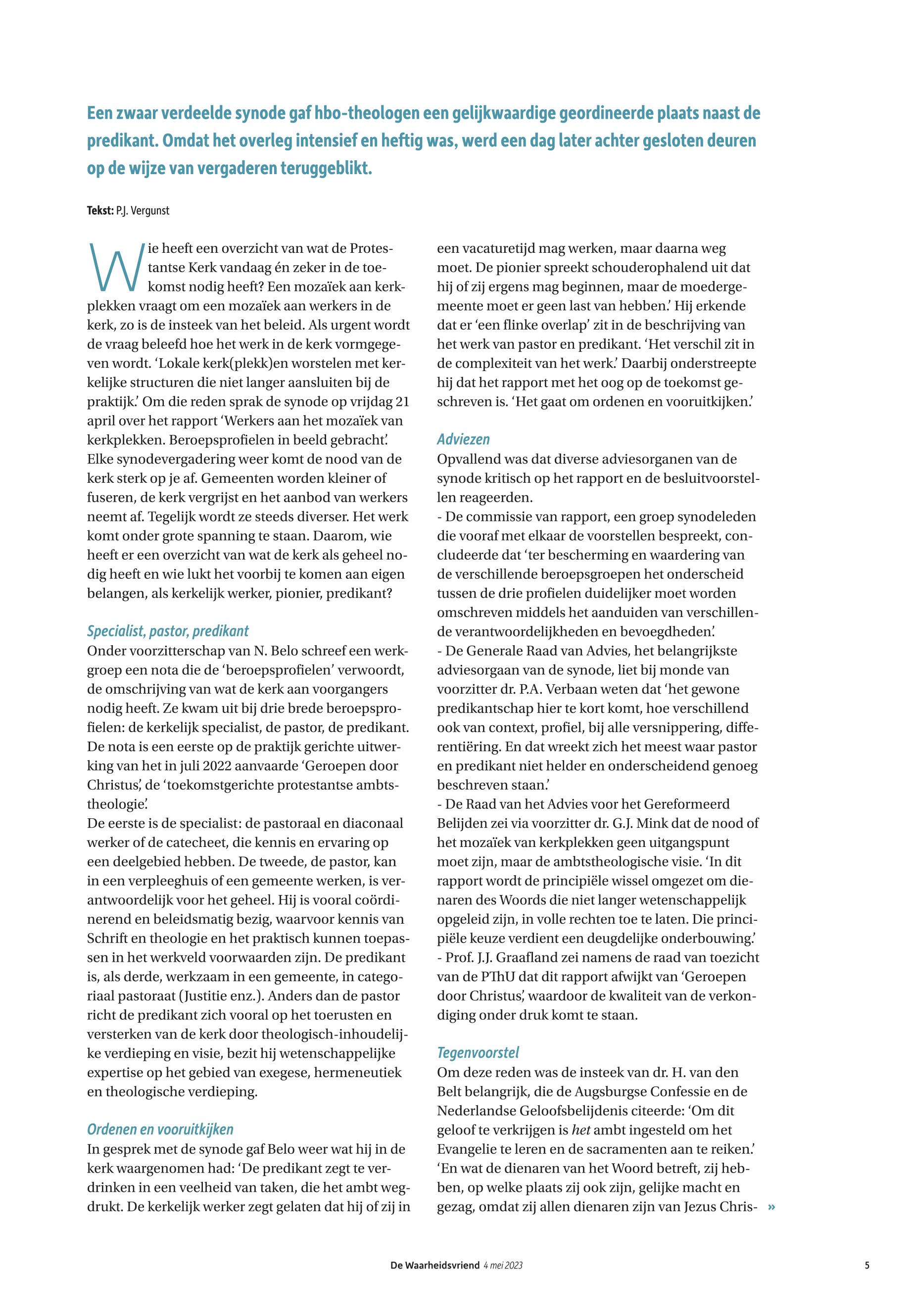 Een zwaar verdeelde synode gaf hbo-theologen een gelijkwaardige geordineerde plaats naast de predikant. Omdat het overleg intensief en heftig was, werd een dag later achter gesloten deuren op de wijze van vergaderen teruggeblikt.

Tekst: P.J. Vergunst

Wie heeft een overzicht van wat de Protestantse Kerk vandaag én zeker in de toekomst nodig heeft? Een mozaïek aan kerkplekken vraagt om een mozaïek aan werkers in de kerk, zo is de insteek van het beleid. Als urgent wordt de vraag beleefd hoe het werk in de kerk vormgegeven wordt. 'Lokale kerk(plekk)en worstelen met kerkelijke structuren die niet langer aansluiten bij de praktijk.' Om die reden sprak de synode op vrijdag 21 april over het rapport 'Werkers aan het mozaïek van kerkplekken. Beroepsprofielen in beeld gebracht'. Elke synodevergadering weer komt de nood van de kerk sterk op je af. Gemeenten worden kleiner of fuseren, de kerk vergrijst en het aanbod van werkers neemt af. Tegelijk wordt ze steeds diverser. Het werk komt onder grote spanning te staan. Daarom, wie heeft er een overzicht van wat de kerk als geheel nodig heeft en wie lukt het voorbij te komen aan eigen belangen, als kerkelijk werker, pionier, predikant?

Specialist, pastor, predikant
Onder voorzitterschap van N. Belo schreef een werkgroep een nota die de 'beroepsprofielen' verwoordt, de omschrijving van wat de kerk aan voorgangers nodig heeft. Ze kwam uit bij drie brede beroepsprofielen: de kerkelijk specialist, de pastor, de predikant. De nota is een eerste op de praktijk gerichte uitwerking van het in juli 2022 aanvaarde 'Geroepen door Christus', de 'toekomstgerichte protestantse ambtstheologie'.
De eerste is de specialist: de pastoraal en diaconaal werker of de catecheet, die kennis en ervaring op een deelgebied hebben. De tweede, de pastor, kan in een verpleeghuis of een gemeente werken, is verantwoordelijk voor het geheel. Hij is vooral coördinerend en beleidsmatig bezig, waarvoor kennis van Schrift en theologie en het praktisch kunnen toepassen in het werkveld voorwaarden zijn. De predikant is, als derde, werkzaam in een gemeente, in categoriaal pastoraat (Justitie enz.). Anders dan de pastor richt de predikant zich vooral op het toerusten en versterken van de kerk door theologisch-inhoudelijke verdieping en visie, bezit hij wetenschappelijke expertise op het gebied van exegese, hermeneutiek en theologische verdieping.

Ordenen en vooruitkijken
In gesprek met de synode gaf Belo weer wat hij in de kerk waargenomen had: 'De predikant zegt te verdrinken in een veelheid van taken, die het ambt wegdrukt. De kerkelijk werker zegt gelaten dat hij of zij in een vacaturetijd mag werken, maar daarna weg moet. De pionier spreekt schouderophalend uit dat hij of zij ergens mag beginnen, maar de moedergemeente moet er geen last van hebben.' Hij erkende dat er 'een flinke overlap' zit in de beschrijving van het werk van pastor en predikant. 'Het verschil zit in de complexiteit van het werk.' Daarbij onderstreepte hij dat het rapport met het oog op de toekomst geschreven is. 'Het gaat om ordenen en vooruitkijken.'

Adviezen
Opvallend was dat diverse adviesorganen van de synode kritisch op het rapport en de besluitvoorstellen reageerden.
- De commissie van rapport, een groep synodeleden die vooraf met elkaar de voorstellen bespreekt, concludeerde dat 'ter bescherming en waardering van de verschillende beroepsgroepen het onderscheid tussen de drie profielen duidelijker moet worden omschreven middels het aanduiden van verschillende verantwoordelijkheden en bevoegdheden'.
- De Generale Raad van Advies, het belangrijkste adviesorgaan van de synode, liet bij monde van voorzitter dr. P.A. Verbaan weten dat 'het gewone predikantschap hier te kort komt, hoe verschillend ook van context, profiel, bij alle versnippering, differentiëring. En dat wreekt zich het meest waar pastor en predikant niet helder en onderscheidend genoeg beschreven staan.'
- De Raad van het Advies voor het Gereformeerd Belijden zei via voorzitter dr. G.J. Mink dat de nood of het mozaïek van kerkplekken geen uitgangspunt moet zijn, maar de ambtstheologische visie. 'In dit rapport wordt de principiële wissel omgezet om dienaren des Woords die niet langer wetenschappelijk opgeleid zijn, in volle rechten toe te laten. Die principiële keuze verdient een deugdelijke onderbouwing.'
- Prof. J.J. Graafland zei namens de raad van toezicht van de PThU dat dit rapport afwijkt van 'Geroepen door Christus', waardoor de kwaliteit van de verkondiging onder druk komt te staan.

Tegenvoorstel
Om deze reden was de insteek van dr. H. van den Belt belangrijk, die de Augsburgse Confessie en de Nederlandse Geloofsbelijdenis citeerde: 'Om dit geloof te verkrijgen is het ambt ingesteld om het Evangelie te leren en de sacramenten aan te reiken.' 'En wat de dienaren van het Woord betreft, zij hebben, op welke plaats zij ook zijn, gelijke macht en gezag, omdat zij allen dienaren zijn van Jezus Chris- »

De Waarheidsvriend 4 mei 2023 5